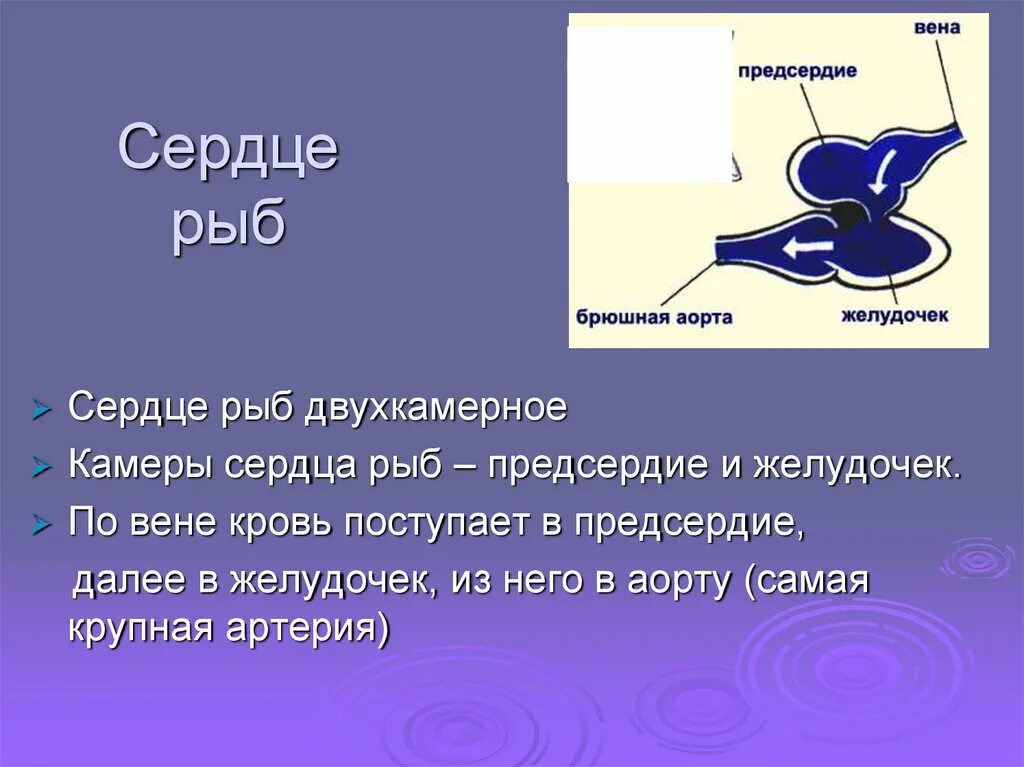 Сердце рыб

вена

предсердие

брюшная аорта

желудочек

Сердце рыб двухкамерное

Камеры сердца рыб – предсердие и желудочек.

По вене кровь поступает в предсердие, далее в желудочек, из него в аорту (самая крупная артерия)